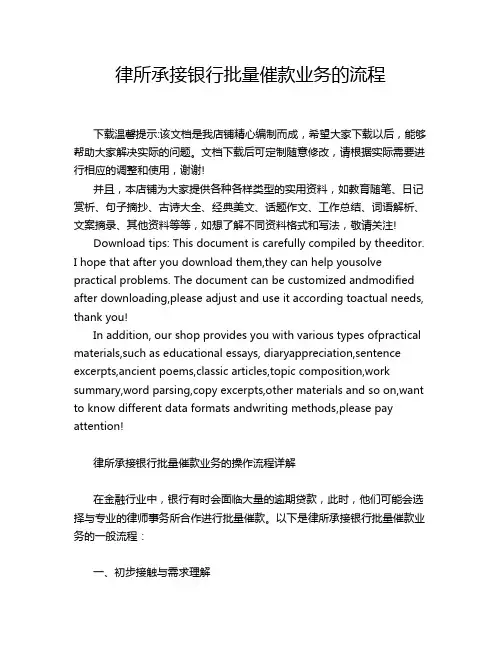 律所承接银行批量催款业务的流程

下载温馨提示:该文档是我店铺精心编制而成，希望大家下载以后，能够帮助大家解决实际的问题。文档下载后可定制随意修改，请根据实际需要进行相应的调整和使用，谢谢!

并且，本店铺为大家提供各种各样类型的实用资料，如教育随笔、日记赏析、句子摘抄、古诗大全、经典美文、话题作文、工作总结、词语解析、文案摘录、其他资料等等，如想了解不同资料格式和写法，敬请关注!

Download tips: This document is carefully compiled by theeditor. I hope that after you download them,they can help yousolve practical problems. The document can be customized andmodified after downloading,please adjust and use it according toactual needs, thank you!

In addition, our shop provides you with various types ofpractical materials,such as educational essays, diaryappreciation,sentence excerpts,ancient poems,classic articles,topic composition,work summary,word parsing,copy excerpts,other materials and so on,want to know different data formats andwriting methods,please pay attention!

律所承接银行批量催款业务的操作流程详解

在金融行业中，银行有时会面临大量的逾期贷款，此时，他们可能会选择与专业的律师事务所合作进行批量催款。以下是律所承接银行批量催款业务的一般流程：

一、初步接触与需求理解